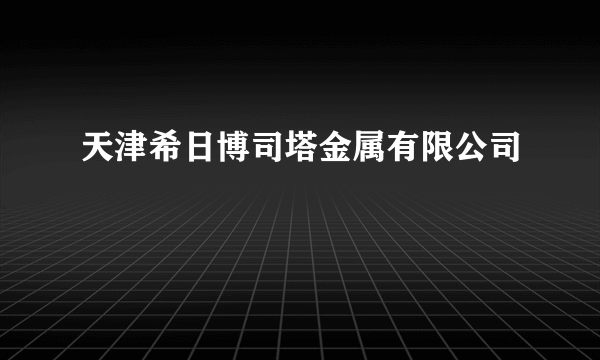 天津希日博司塔金属有限公司